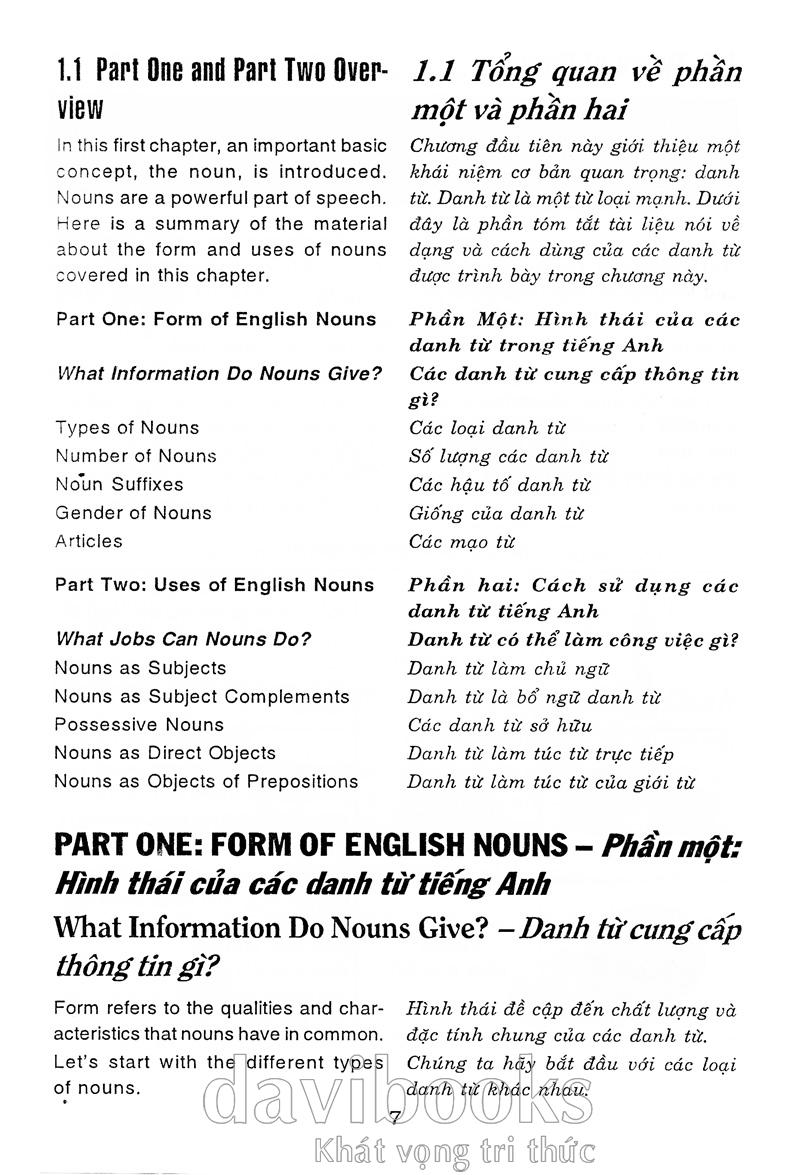 1.1 Part One and Part Two Overview

In this first chapter, an important basic concept, the noun, is introduced. Nouns are a powerful part of speech. Here is a summary of the material about the form and uses of nouns covered in this chapter.

Part One: Form of English Nouns

What Information Do Nouns Give?

Types of Nouns
Number of Nouns
Noun Suffixes
Gender of Nouns
Articles

Part Two: Uses of English Nouns

What Jobs Can Nouns Do?
Nouns as Subjects
Nouns as Subject Complements
Possessive Nouns
Nouns as Direct Objects
Nouns as Objects of Prepositions

1.1 Tổng quan về phần một và phần hai

Chương đầu tiên này giới thiệu một khái niệm cơ bản quan trọng: danh từ. Danh từ là một từ loại mạnh. Dưới đây là phần tóm tắt tài liệu nói về dạng và cách dùng của các danh từ được trình bày trong chương này.

Phần Một: Hình thái của các danh từ trong tiếng Anh

Các danh từ cung cấp thông tin gì?

Các loại danh từ
Số lượng các danh từ
Các hậu tố danh từ
Giống của danh từ
Các mạo từ

Phần hai: Cách sử dụng các danh từ tiếng Anh

Danh từ có thể làm công việc gì?
Danh từ làm chủ ngữ
Danh từ là bổ ngữ danh từ
Các danh từ sở hữu
Danh từ làm túc từ trực tiếp
Danh từ làm túc từ của giới từ

PART ONE: FORM OF ENGLISH NOUNS – Phần một: Hình thái của các danh từ tiếng Anh

What Information Do Nouns Give? – Danh từ cung cấp thông tin gì?

Form refers to the qualities and characteristics that nouns have in common. Let's start with the different types of nouns.

Hình thái đề cập đến chất lượng và đặc tính chung của các danh từ. Chúng ta hãy bắt đầu với các loại danh từ khác nhau.

7

davibooks
Khát vọng tri thức